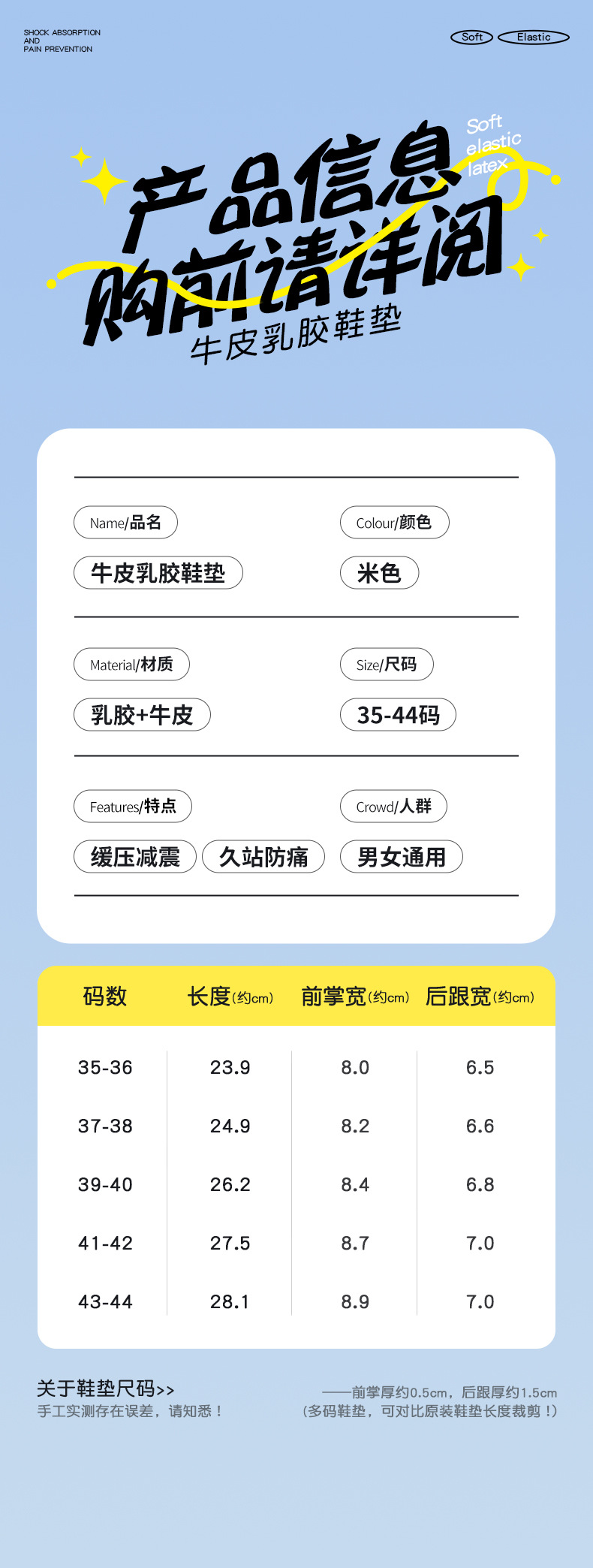 SHOCK ABSORPTION
AND
PAIN PREVENTION

Soft
Elastic

Soft
elastic
latex

产品信息
购前请详阅
牛皮乳胶鞋垫

Name/品名
牛皮乳胶鞋垫

Colour/颜色
米色

Material/材质
乳胶+牛皮

Size/尺码
35-44码

Features/特点
缓压减震
久站防痛

Crowd/人群
男女通用

| 码数 | 长度(约cm) | 前掌宽(约cm) | 后跟宽(约cm) |
|---|---|---|---|
| 35-36 | 23.9 | 8.0 | 6.5 |
| 37-38 | 24.9 | 8.2 | 6.6 |
| 39-40 | 26.2 | 8.4 | 6.8 |
| 41-42 | 27.5 | 8.7 | 7.0 |
| 43-44 | 28.1 | 8.9 | 7.0 |

关于鞋垫尺码>>
手工实测存在误差，请知悉！

——前掌厚约0.5cm，后跟厚约1.5cm
（多码鞋垫，可对比原装鞋垫长度裁剪！）